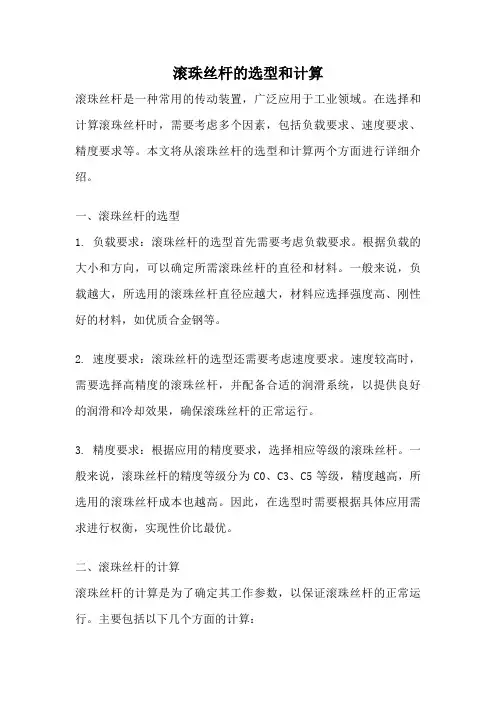 滚珠丝杆的选型和计算

滚珠丝杆是一种常用的传动装置，广泛应用于工业领域。在选择和计算滚珠丝杆时，需要考虑多个因素，包括负载要求、速度要求、精度要求等。本文将从滚珠丝杆的选型和计算两个方面进行详细介绍。

一、滚珠丝杆的选型

1. 负载要求：滚珠丝杆的选型首先需要考虑负载要求。根据负载的大小和方向，可以确定所需滚珠丝杆的直径和材料。一般来说，负载越大，所选用的滚珠丝杆直径应越大，材料应选择强度高、刚性好的材料，如优质合金钢等。

2. 速度要求：滚珠丝杆的选型还需要考虑速度要求。速度较高时，需要选择高精度的滚珠丝杆，并配备合适的润滑系统，以提供良好的润滑和冷却效果，确保滚珠丝杆的正常运行。

3. 精度要求：根据应用的精度要求，选择相应等级的滚珠丝杆。一般来说，滚珠丝杆的精度等级分为 C0、C3、C5 等级，精度越高，所选用的滚珠丝杆成本也越高。因此，在选型时需要根据具体应用需求进行权衡，实现性价比最优。

二、滚珠丝杆的计算

滚珠丝杆的计算是为了确定其工作参数，以保证滚珠丝杆的正常运行。主要包括以下几个方面的计算：